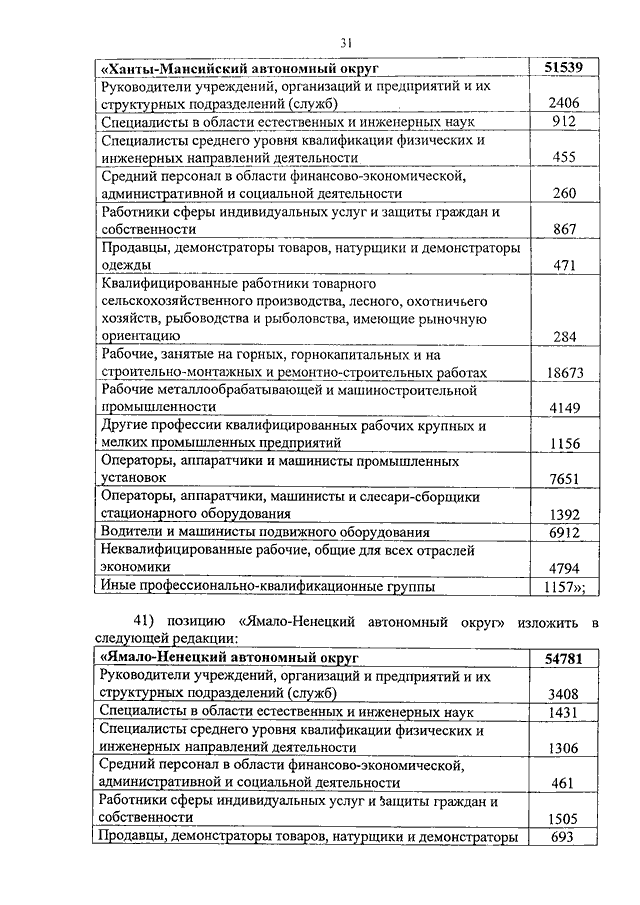 31

| «Ханты-Мансийский автономный округ | 51539 |
|---|---|
| Руководители учреждений, организаций и предприятий и их структурных подразделений (служб) | 2406 |
| Специалисты в области естественных и инженерных наук | 912 |
| Специалисты среднего уровня квалификации физических и инженерных направлений деятельности | 455 |
| Средний персонал в области финансово-экономической, административной и социальной деятельности | 260 |
| Работники сферы индивидуальных услуг и защиты граждан и собственности | 867 |
| Продавцы, демонстраторы товаров, натурщики и демонстраторы одежды | 471 |
| Квалифицированные работники товарного сельскохозяйственного производства, лесного, охотничьего хозяйств, рыбоводства и рыболовства, имеющие рыночную ориентацию | 284 |
| Рабочие, занятые на горных, горнокапитальных и на строительно-монтажных и ремонтно-строительных работах | 18673 |
| Рабочие металлообрабатывающей и машиностроительной промышленности | 4149 |
| Другие профессии квалифицированных рабочих крупных и мелких промышленных предприятий | 1156 |
| Операторы, аппаратчики и машинисты промышленных установок | 7651 |
| Операторы, аппаратчики, машинисты и слесари-сборщики стационарного оборудования | 1392 |
| Водители и машинисты подвижного оборудования | 6912 |
| Неквалифицированные рабочие, общие для всех отраслей экономики | 4794 |
| Иные профессионально-квалификационные группы | 1157»; |

41) позицию «Ямало-Ненецкий автономный округ» изложить в следующей редакции:

| «Ямало-Ненецкий автономный округ | 54781 |
|---|---|
| Руководители учреждений, организаций и предприятий и их структурных подразделений (служб) | 3408 |
| Специалисты в области естественных и инженерных наук | 1431 |
| Специалисты среднего уровня квалификации физических и инженерных направлений деятельности | 1306 |
| Средний персонал в области финансово-экономической, административной и социальной деятельности | 461 |
| Работники сферы индивидуальных услуг и защиты граждан и собственности | 1505 |
| Продавцы, демонстраторы товаров, натурщики и демонстраторы | 693 |